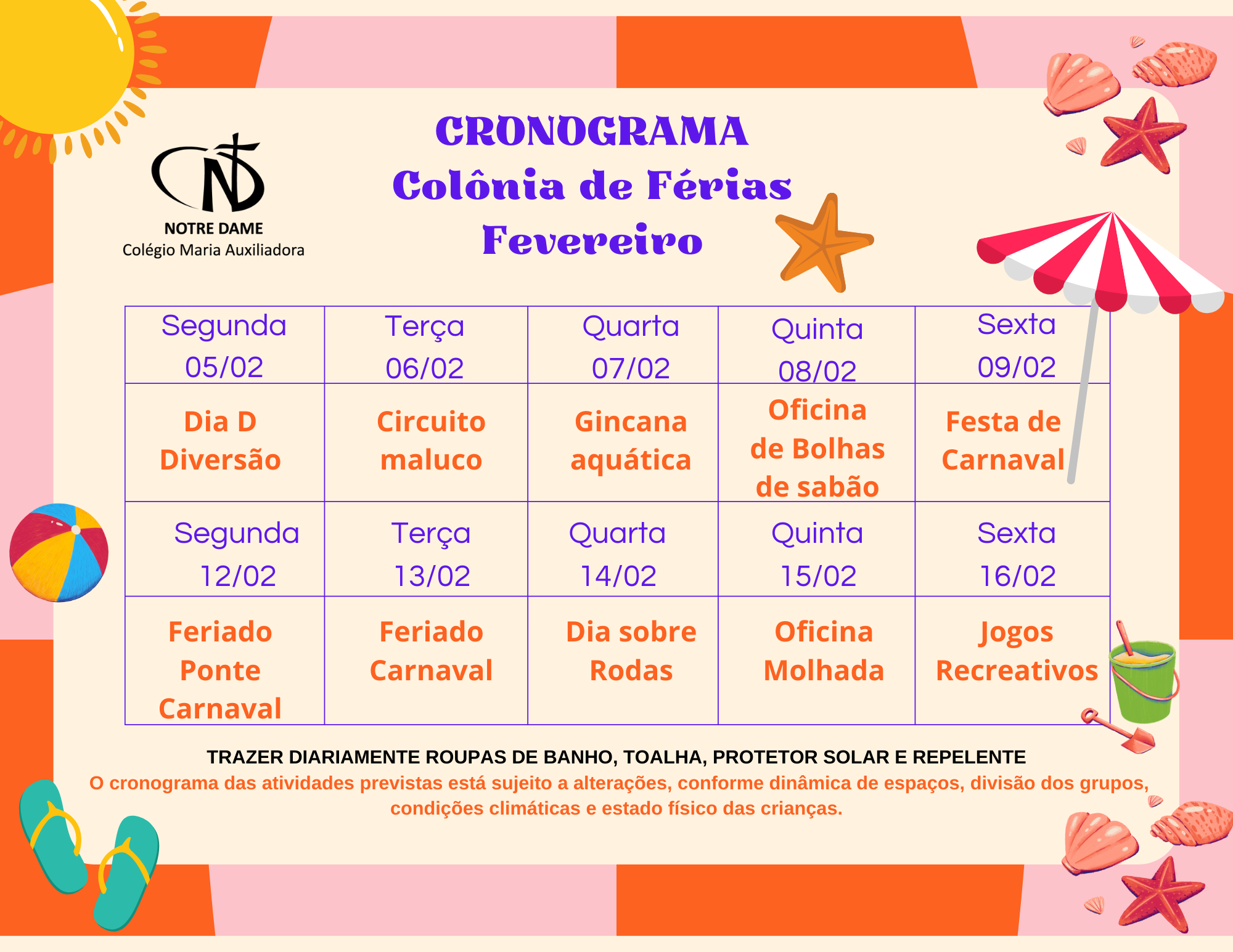 NOTRE DAME
Colégio Maria Auxiliadora

CRONOGRAMA
Colônia de Férias
Fevereiro

| Segunda 05/02 | Terça 06/02 | Quarta 07/02 | Quinta 08/02 | Sexta 09/02 |
|---|---|---|---|---|
| Dia D Diversão | Circuito maluco | Gincana aquática | Oficina de Bolhas de sabão | Festa de Carnaval |
| Segunda 12/02 | Terça 13/02 | Quarta 14/02 | Quinta 15/02 | Sexta 16/02 |
| Feriado Ponte Carnaval | Feriado Carnaval | Dia sobre Rodas | Oficina Molhada | Jogos Recreativos |

TRAZER DIARIAMENTE ROUPAS DE BANHO, TOALHA, PROTETOR SOLAR E REPELENTE
O cronograma das atividades previstas está sujeito a alterações, conforme dinâmica de espaços, divisão dos grupos, condições climáticas e estado físico das crianças.